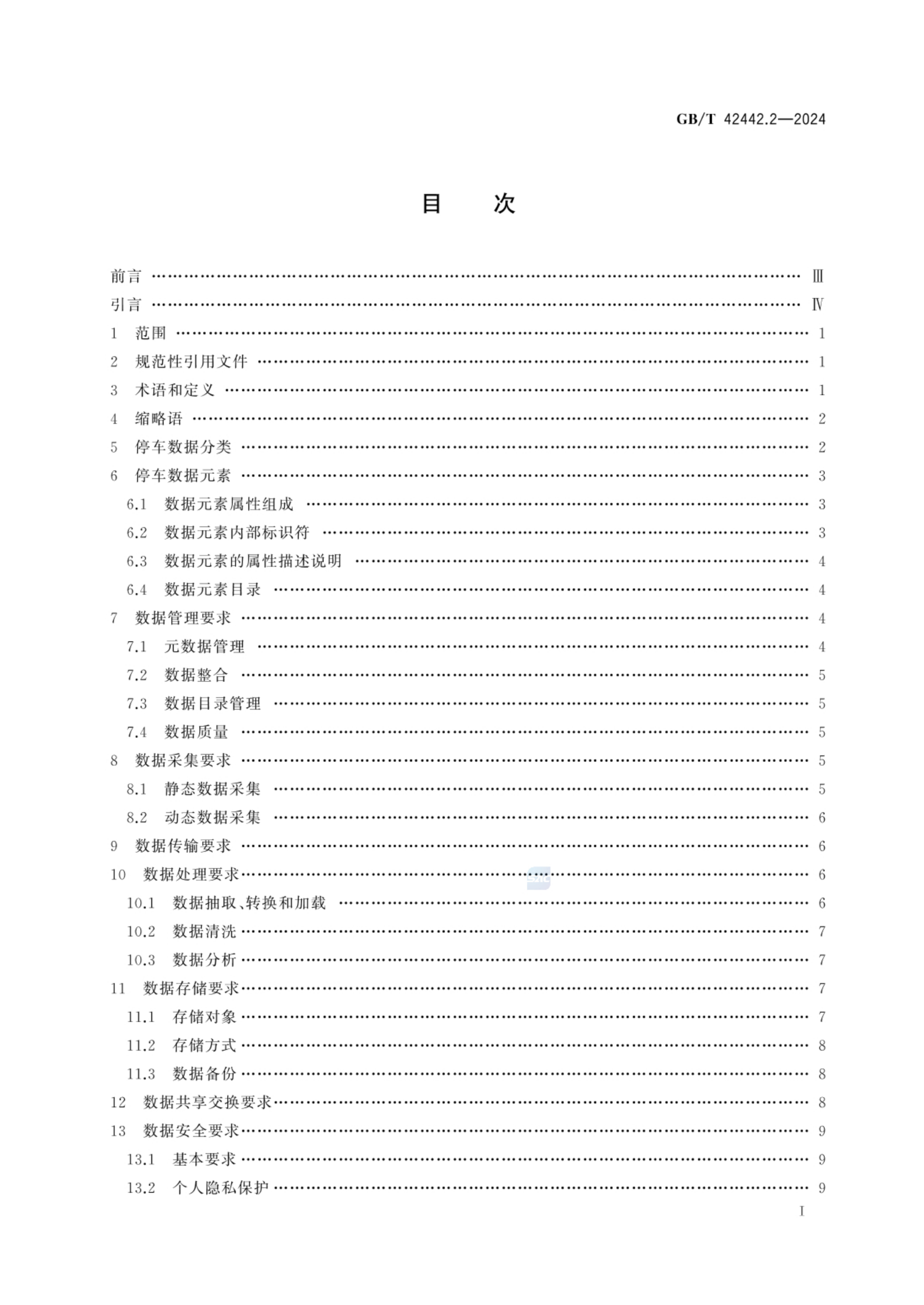 GB/T 42442.2—2024

目　次

前言 …… Ⅲ
引言 …… Ⅳ
1　范围 …… 1
2　规范性引用文件 …… 1
3　术语和定义 …… 1
4　缩略语 …… 2
5　停车数据分类 …… 2
6　停车数据元素 …… 3
6.1　数据元素属性组成 …… 3
6.2　数据元素内部标识符 …… 3
6.3　数据元素的属性描述说明 …… 4
6.4　数据元素目录 …… 4
7　数据管理要求 …… 4
7.1　元数据管理 …… 4
7.2　数据整合 …… 5
7.3　数据目录管理 …… 5
7.4　数据质量 …… 5
8　数据采集要求 …… 5
8.1　静态数据采集 …… 5
8.2　动态数据采集 …… 6
9　数据传输要求 …… 6
10　数据处理要求 …… 6
10.1　数据抽取、转换和加载 …… 6
10.2　数据清洗 …… 7
10.3　数据分析 …… 7
11　数据存储要求 …… 7
11.1　存储对象 …… 7
11.2　存储方式 …… 8
11.3　数据备份 …… 8
12　数据共享交换要求 …… 8
13　数据安全要求 …… 9
13.1　基本要求 …… 9
13.2　个人隐私保护 …… 9

Ⅰ